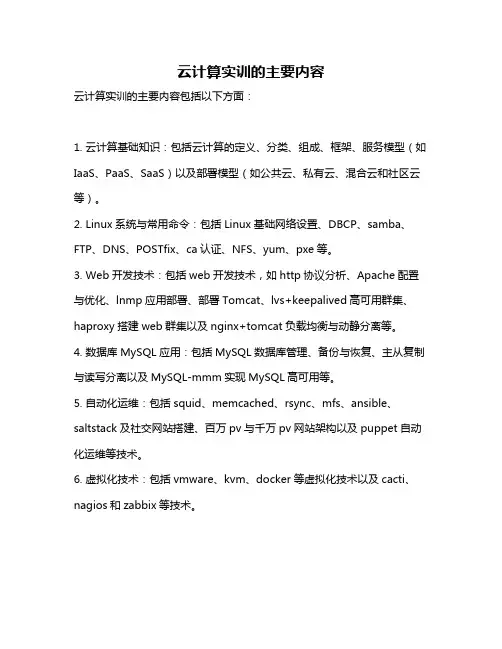 云计算实训的主要内容

云计算实训的主要内容包括以下方面：

1. 云计算基础知识：包括云计算的定义、分类、组成、框架、服务模型（如IaaS、PaaS、SaaS）以及部署模型（如公共云、私有云、混合云和社区云等）。

2. Linux 系统与常用命令：包括 Linux 基础网络设置、DBCP、samba、FTP、DNS、POSTfix、ca 认证、NFS、yum、pxe 等。

3. Web 开发技术：包括 web 开发技术，如 http 协议分析、Apache 配置与优化、lnmp 应用部署、部署 Tomcat、lvs+keepalived 高可用群集、haproxy 搭建 web 群集以及 nginx+tomcat 负载均衡与动静分离等。

4. 数据库 MySQL 应用：包括 MySQL 数据库管理、备份与恢复、主从复制与读写分离以及 MySQL-mmm 实现 MySQL 高可用等。

5. 自动化运维：包括 squid、memcached、rsync、mfs、ansible、saltstack 及社交网站搭建、百万 pv 与千万 pv 网站架构以及 puppet 自动化运维等技术。

6. 虚拟化技术：包括 vmware、kvm、docker 等虚拟化技术以及 cacti、nagios 和 zabbix 等技术。